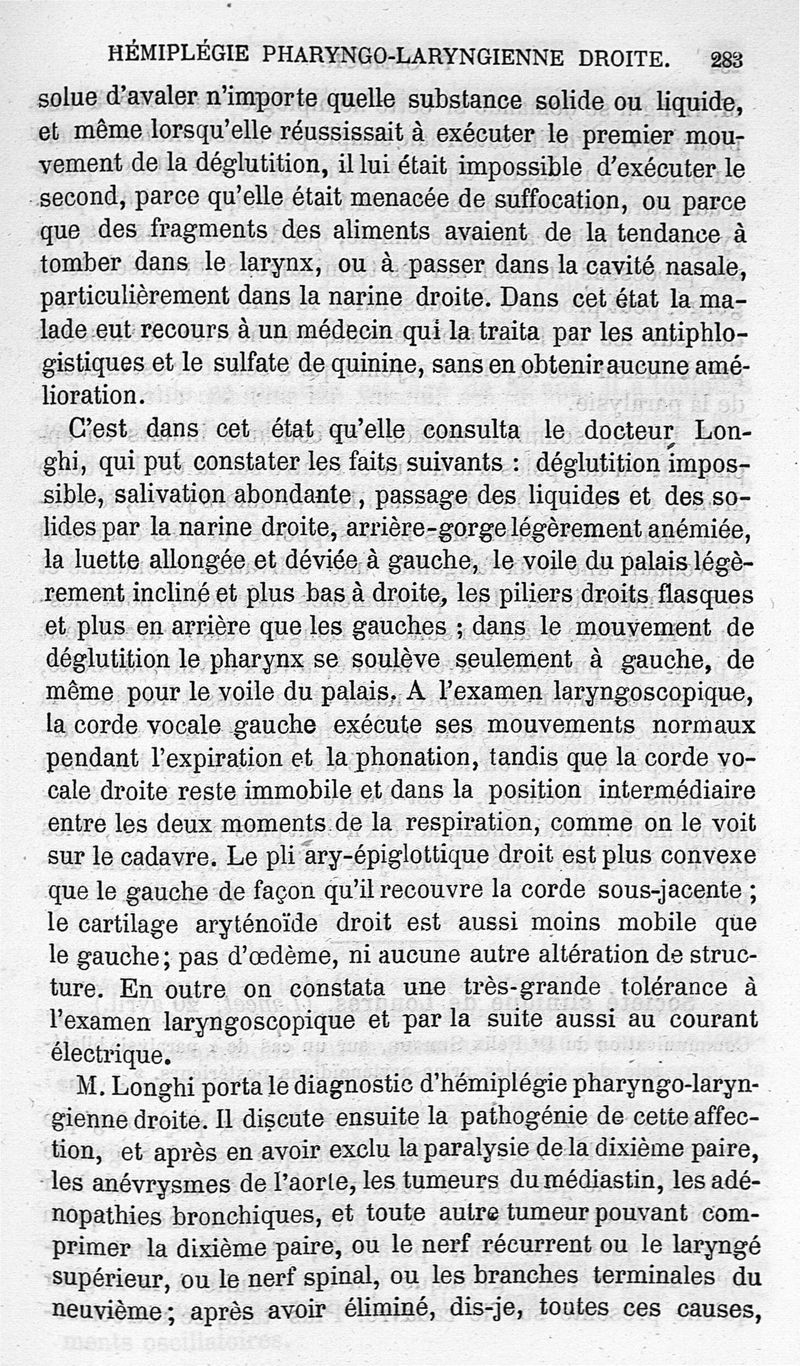 HÉMIPLÉGIE PHARYNGO-LARYNGIENNE DROITE. 283

solue d'avaler n'importe quelle substance solide ou liquide, et même lorsqu'elle réussissait à exécuter le premier mouvement de la déglutition, il lui était impossible d'exécuter le second, parce qu'elle était menacée de suffocation, ou parce que des fragments des aliments avaient de la tendance à tomber dans le larynx, ou à passer dans la cavité nasale, particulièrement dans la narine droite. Dans cet état la malade eut recours à un médecin qui la traita par les antiphlogistiques et le sulfate de quinine, sans en obtenir aucune amélioration.

C'est dans cet état qu'elle consulta le docteur Longhi, qui put constater les faits suivants : déglutition impossible, salivation abondante, passage des liquides et des solides par la narine droite, arrière-gorge légèrement anémiée, la luette allongée et déviée à gauche, le voile du palais légèrement incliné et plus bas à droite, les piliers droits flasques et plus en arrière que les gauches ; dans le mouvement de déglutition le pharynx se soulève seulement à gauche, de même pour le voile du palais. A l'examen laryngoscopique, la corde vocale gauche exécute ses mouvements normaux pendant l'expiration et la phonation, tandis que la corde vocale droite reste immobile et dans la position intermédiaire entre les deux moments de la respiration, comme on le voit sur le cadavre. Le pli ary-épiglottique droit est plus convexe que le gauche de façon qu'il recouvre la corde sous-jacente ; le cartilage aryténoïde droit est aussi moins mobile que le gauche; pas d'œdème, ni aucune autre altération de structure. En outre on constata une très-grande tolérance à l'examen laryngoscopique et par la suite aussi au courant électrique.

M. Longhi porta le diagnostic d'hémiplégie pharyngo-laryngienne droite. Il discute ensuite la pathogénie de cette affection, et après en avoir exclu la paralysie de la dixième paire, les anévrysmes de l'aorte, les tumeurs du médiastin, les adénopathies bronchiques, et toute autre tumeur pouvant comprimer la dixième paire, ou le nerf récurrent ou le laryngé supérieur, ou le nerf spinal, ou les branches terminales du neuvième; après avoir éliminé, dis-je, toutes ces causes,